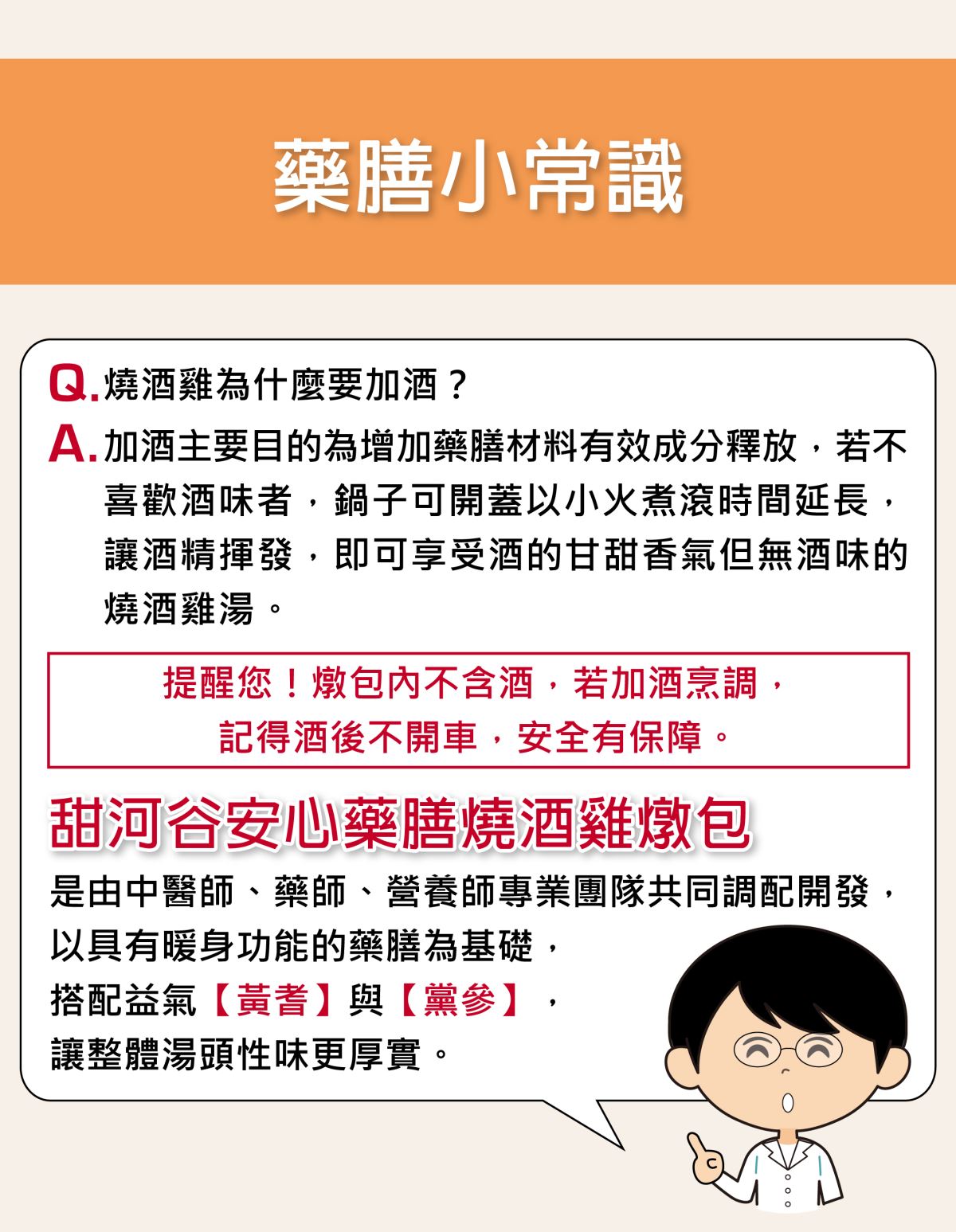 藥膳小常識

Q. 燒酒雞為什麼要加酒？

A. 加酒主要目的為增加藥膳材料有效成分釋放，若不喜歡酒味者，鍋子可開蓋以小火煮滾時間延長，讓酒精揮發，即可享受酒的甘甜香氣但無酒味的燒酒雞湯。

提醒您！燉包內不含酒，若加酒烹調，
記得酒後不開車，安全有保障。

甜河谷安心藥膳燒酒雞燉包

是由中醫師、藥師、營養師專業團隊共同調配開發，
以具有暖身功能的藥膳為基礎，
搭配益氣【黃耆】與【黨參】，
讓整體湯頭性味更厚實。